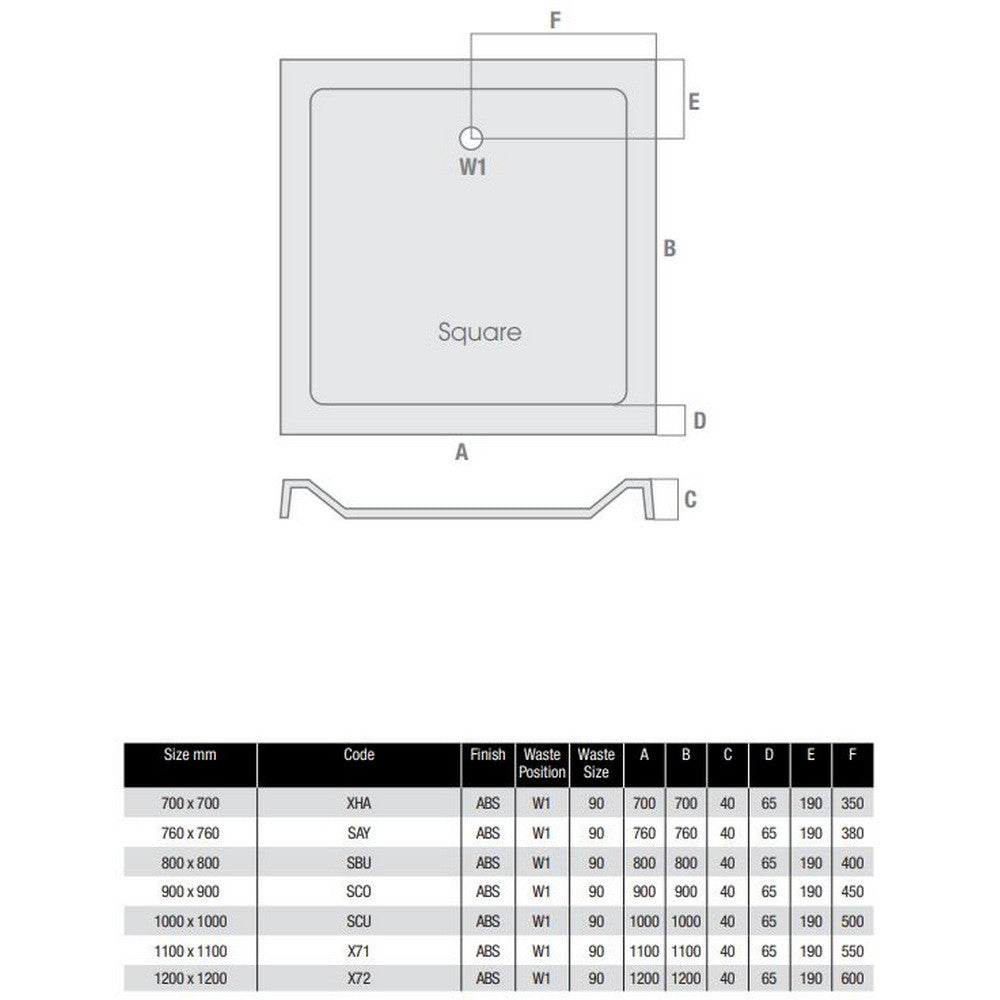 F

E

W1

B

Square

D

A

C

| Size mm | Code | Finish | Waste Position | Waste Size | A | B | C | D | E | F |
|---|---|---|---|---|---|---|---|---|---|---|
| 700 x 700 | XHA | ABS | W1 | 90 | 700 | 700 | 40 | 65 | 190 | 350 |
| 760 x 760 | SAY | ABS | W1 | 90 | 760 | 760 | 40 | 65 | 190 | 380 |
| 800 x 800 | SBU | ABS | W1 | 90 | 800 | 800 | 40 | 65 | 190 | 400 |
| 900 x 900 | SCO | ABS | W1 | 90 | 900 | 900 | 40 | 65 | 190 | 450 |
| 1000 x 1000 | SCU | ABS | W1 | 90 | 1000 | 1000 | 40 | 65 | 190 | 500 |
| 1100 x 1100 | X71 | ABS | W1 | 90 | 1100 | 1100 | 40 | 65 | 190 | 550 |
| 1200 x 1200 | X72 | ABS | W1 | 90 | 1200 | 1200 | 40 | 65 | 190 | 600 |